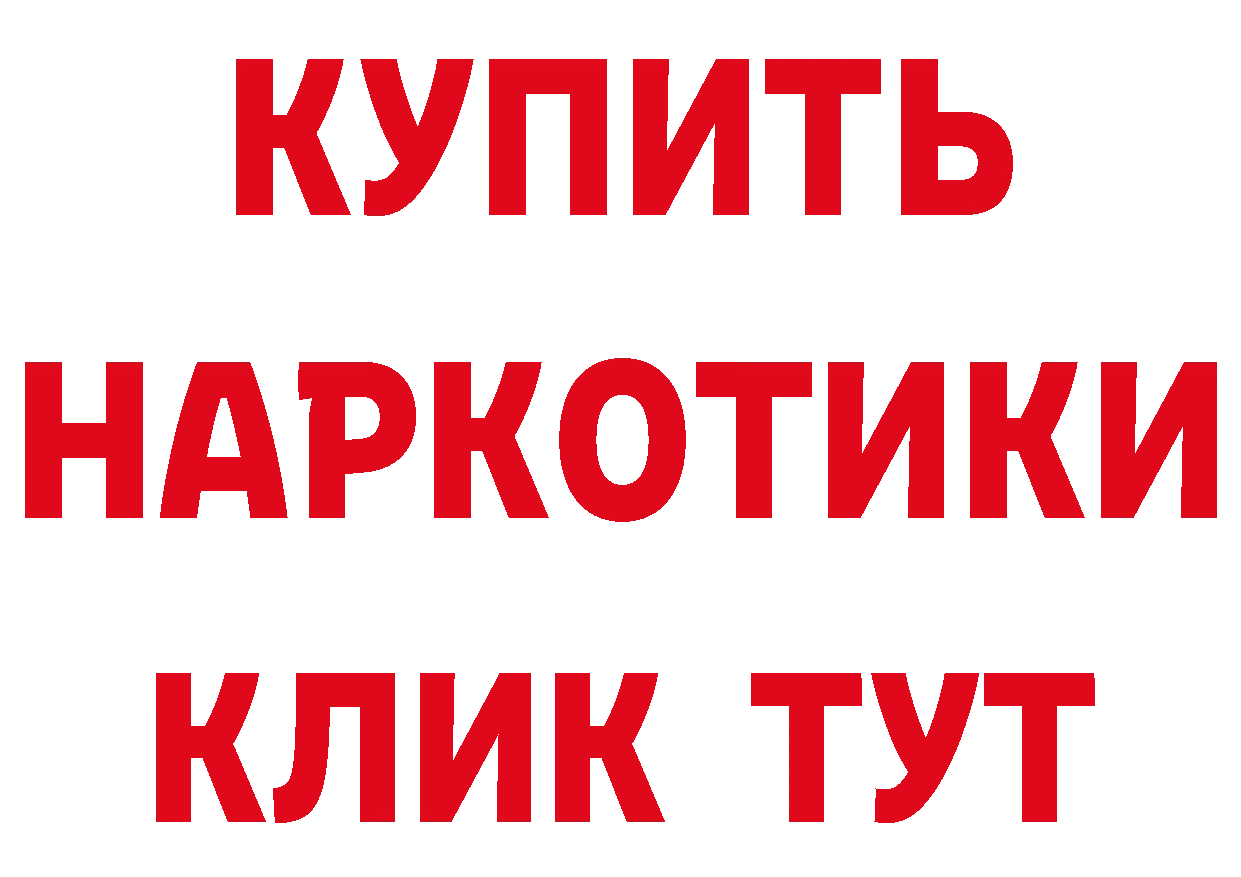 КУПИТЬ НАРКОТИКИ КЛИК ТУТ